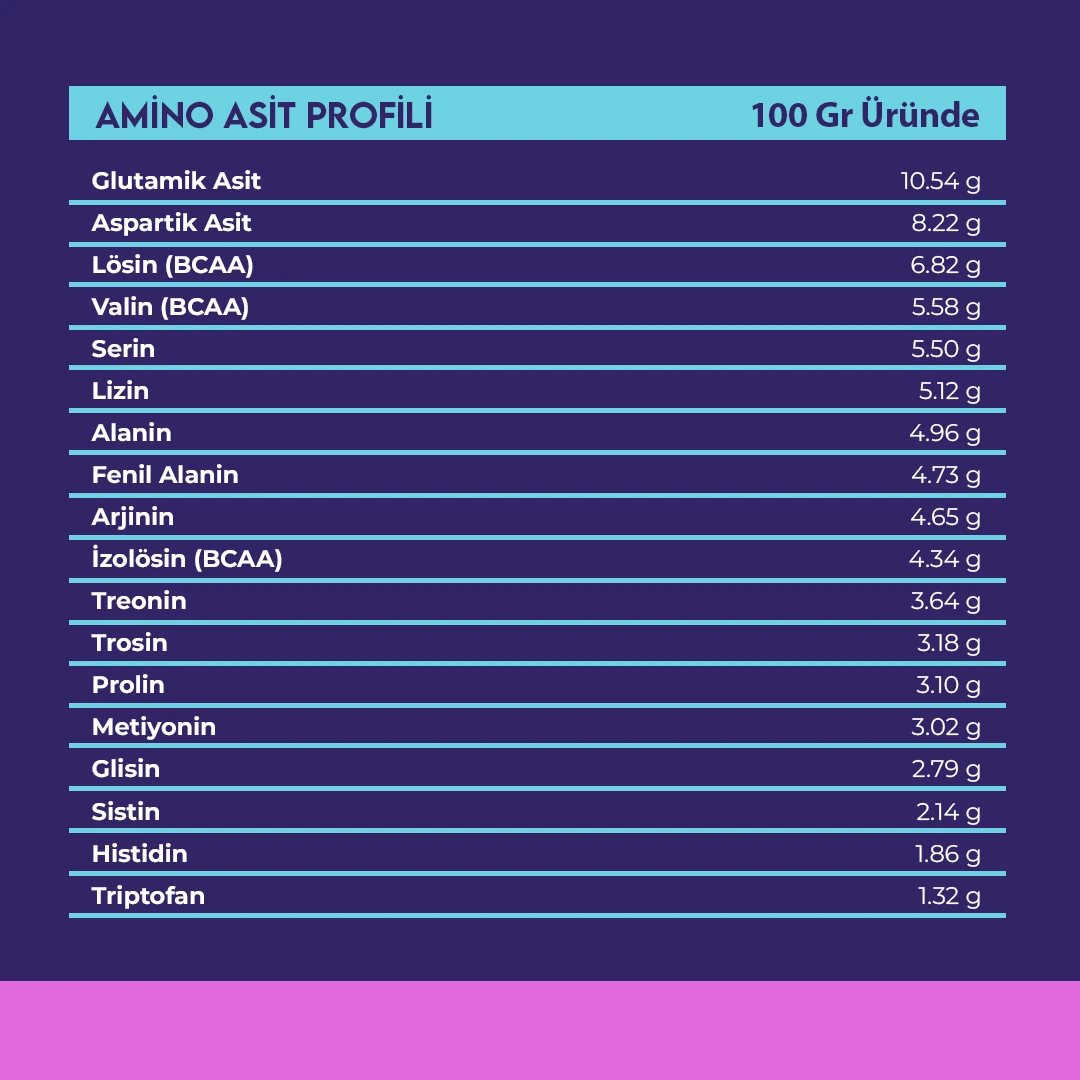 | AMİNO ASİT PROFİLİ | 100 Gr Üründe |
|---|---|
| Glutamik Asit | 10.54 g |
| Aspartik Asit | 8.22 g |
| Lösin (BCAA) | 6.82 g |
| Valin (BCAA) | 5.58 g |
| Serin | 5.50 g |
| Lizin | 5.12 g |
| Alanin | 4.96 g |
| Fenil Alanin | 4.73 g |
| Arjinin | 4.65 g |
| İzolösin (BCAA) | 4.34 g |
| Treonin | 3.64 g |
| Trosin | 3.18 g |
| Prolin | 3.10 g |
| Metiyonin | 3.02 g |
| Glisin | 2.79 g |
| Sistin | 2.14 g |
| Histidin | 1.86 g |
| Triptofan | 1.32 g |